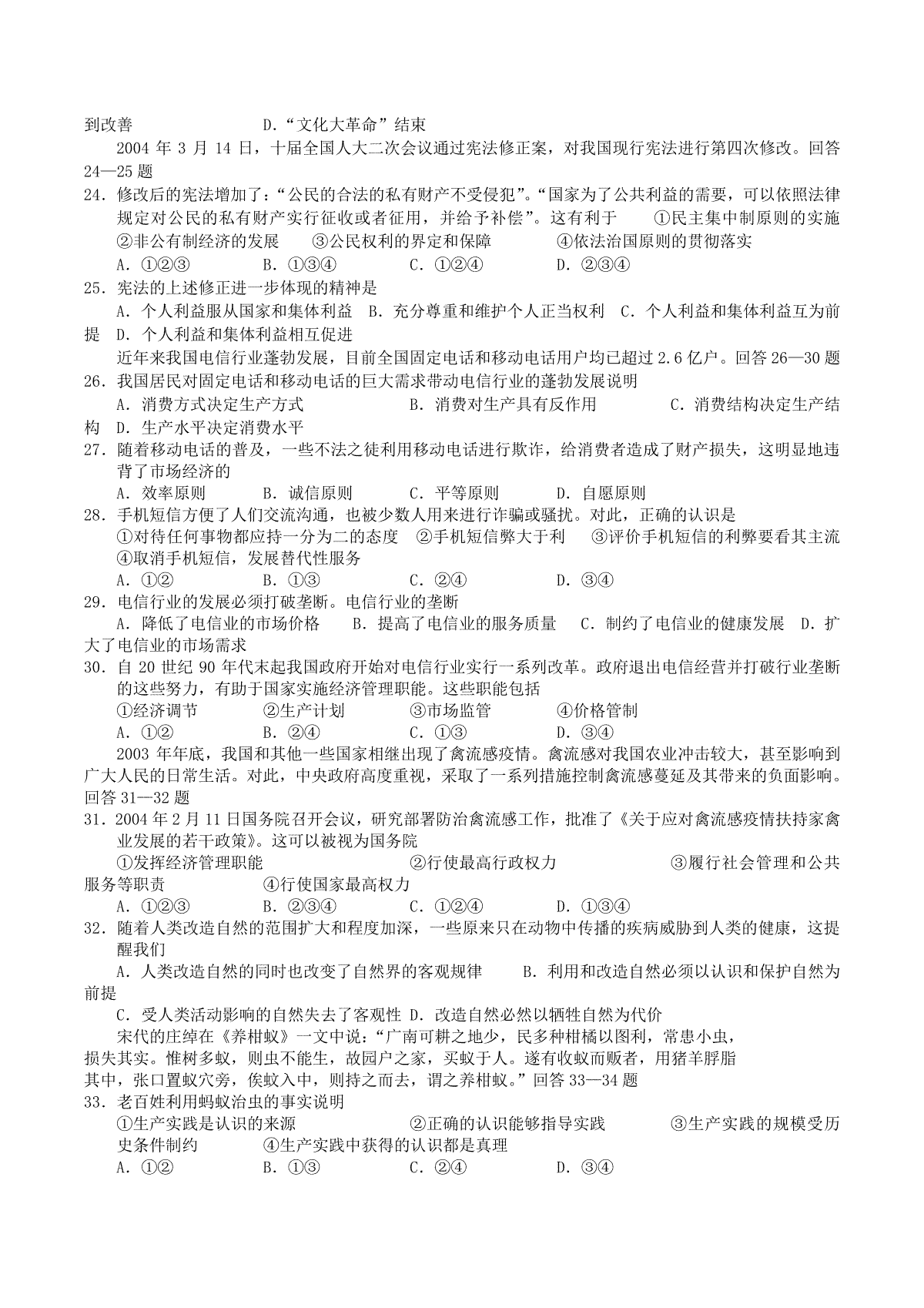 到改善　　　　　　　　D.“文化大革命”结束

2004 年 3 月 14 日，十届全国人大二次会议通过宪法修正案，对我国现行宪法进行第四次修改。回答 24—25 题

24．修改后的宪法增加了：“公民的合法的私有财产不受侵犯”。“国家为了公共利益的需要，可以依照法律规定对公民的私有财产实行征收或者征用，并给予补偿”。这有利于　①民主集中制原则的实施　②非公有制经济的发展　③公民权利的界定和保障　④依法治国原则的贯彻落实

A．①②③　B．①③④　C．①②④　D．②③④

25．宪法的上述修正进一步体现的精神是

A．个人利益服从国家和集体利益　B．充分尊重和维护个人正当权利　C．个人利益和集体利益互为前提　D．个人利益和集体利益相互促进

近年来我国电信行业蓬勃发展，目前全国固定电话和移动电话用户均已超过 2.6 亿户。回答 26—30 题

26．我国居民对固定电话和移动电话的巨大需求带动电信行业的蓬勃发展说明

A．消费方式决定生产方式　B．消费对生产具有反作用　C．消费结构决定生产结构　D．生产水平决定消费水平

27．随着移动电话的普及，一些不法之徒利用移动电话进行欺诈，给消费者造成了财产损失，这明显地违背了市场经济的

A．效率原则　B．诚信原则　C．平等原则　D．自愿原则

28．手机短信方便了人们交流沟通，也被少数人用来进行诈骗或骚扰。对此，正确的认识是

①对待任何事物都应持一分为二的态度　②手机短信弊大于利　③评价手机短信的利弊要看其主流　④取消手机短信，发展替代性服务

A．①②　B．①③　C．②④　D．③④

29．电信行业的发展必须打破垄断。电信行业的垄断

A．降低了电信业的市场价格　B．提高了电信业的服务质量　C．制约了电信业的健康发展　D．扩大了电信业的市场需求

30．自 20 世纪 90 年代末起我国政府开始对电信行业实行一系列改革。政府退出电信经营并打破行业垄断的这些努力，有助于国家实施经济管理职能。这些职能包括

①经济调节　②生产计划　③市场监管　④价格管制

A．①②　B．②④　C．①③　D．③④

2003 年年底，我国和其他一些国家相继出现了禽流感疫情。禽流感对我国农业冲击较大，甚至影响到广大人民的日常生活。对此，中央政府高度重视，采取了一系列措施控制禽流感蔓延及其带来的负面影响。回答 31—32 题

31．2004 年 2 月 11 日国务院召开会议，研究部署防治禽流感工作，批准了《关于应对禽流感疫情扶持家禽业发展的若干政策》。这可以被视为国务院

①发挥经济管理职能　②行使最高行政权力　③履行社会管理和公共服务等职责　④行使国家最高权力

A．①②③　B．②③④　C．①②④　D．①③④

32．随着人类改造自然的范围扩大和程度加深，一些原来只在动物中传播的疾病威胁到人类的健康，这提醒我们

A．人类改造自然的同时也改变了自然界的客观规律　B．利用和改造自然必须以认识和保护自然为前提

C．受人类活动影响的自然失去了客观性 D．改造自然必然以牺牲自然为代价

宋代的庄绰在《养柑蚁》一文中说：“广南可耕之地少，民多种柑橘以图利，常患小虫，损失其实。惟树多蚁，则虫不能生，故园户之家，买蚁于人。遂有收蚁而贩者，用猪羊脬脂其中，张口置蚁穴旁，俟蚁入中，则持之而去，谓之养柑蚁。”回答 33—34 题

33．老百姓利用蚂蚁治虫的事实说明

①生产实践是认识的来源　②正确的认识能够指导实践　③生产实践的规模受历史条件制约　④生产实践中获得的认识都是真理

A．①②　B．①③　C．②④　D．③④